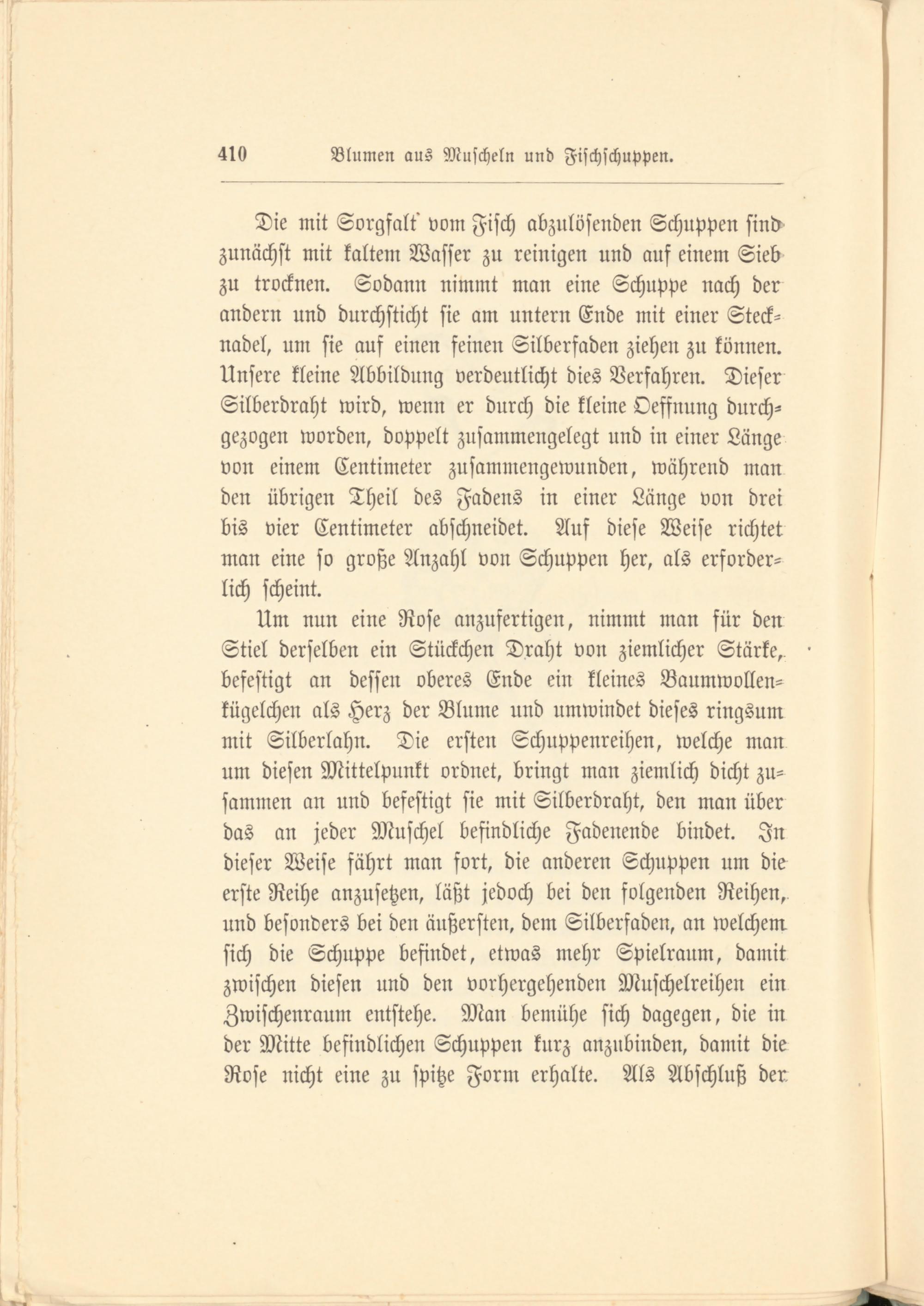 410 Blumen aus Muscheln und Fischschuppen.

Die mit Sorgfalt vom Fisch abzulösenden Schuppen sind zunächst mit kaltem Wasser zu reinigen und auf einem Sieb zu trocknen. Sodann nimmt man eine Schuppe nach der andern und durchsticht sie am untern Ende mit einer Stecknadel, um sie auf einen feinen Silberfaden ziehen zu können. Unsere kleine Abbildung verdeutlicht dies Verfahren. Dieser Silberdraht wird, wenn er durch die kleine Oeffnung durchgezogen worden, doppelt zusammengelegt und in einer Länge von einem Centimeter zusammengewunden, während man den übrigen Theil des Fadens in einer Länge von drei bis vier Centimeter abschneidet. Auf diese Weise richtet man eine so große Anzahl von Schuppen her, als erforderlich scheint.

Um nun eine Rose anzufertigen, nimmt man für den Stiel derselben ein Stückchen Draht von ziemlicher Stärke, befestigt an dessen oberes Ende ein kleines Baumwollenkügelchen als Herz der Blume und umwindet dieses ringsum mit Silberlahn. Die ersten Schuppenreihen, welche man um diesen Mittelpunkt ordnet, bringt man ziemlich dicht zusammen an und befestigt sie mit Silberdraht, den man über das an jeder Muschel befindliche Fadenende bindet. In dieser Weise fährt man fort, die anderen Schuppen um die erste Reihe anzusetzen, läßt jedoch bei den folgenden Reihen, und besonders bei den äußersten, dem Silberfaden, an welchem sich die Schuppe befindet, etwas mehr Spielraum, damit zwischen diesen und den vorhergehenden Muschelreihen ein Zwischenraum entstehe. Man bemühe sich dagegen, die in der Mitte befindlichen Schuppen kurz anzubinden, damit die Rose nicht eine zu spitze Form erhalte. Als Abschluß der